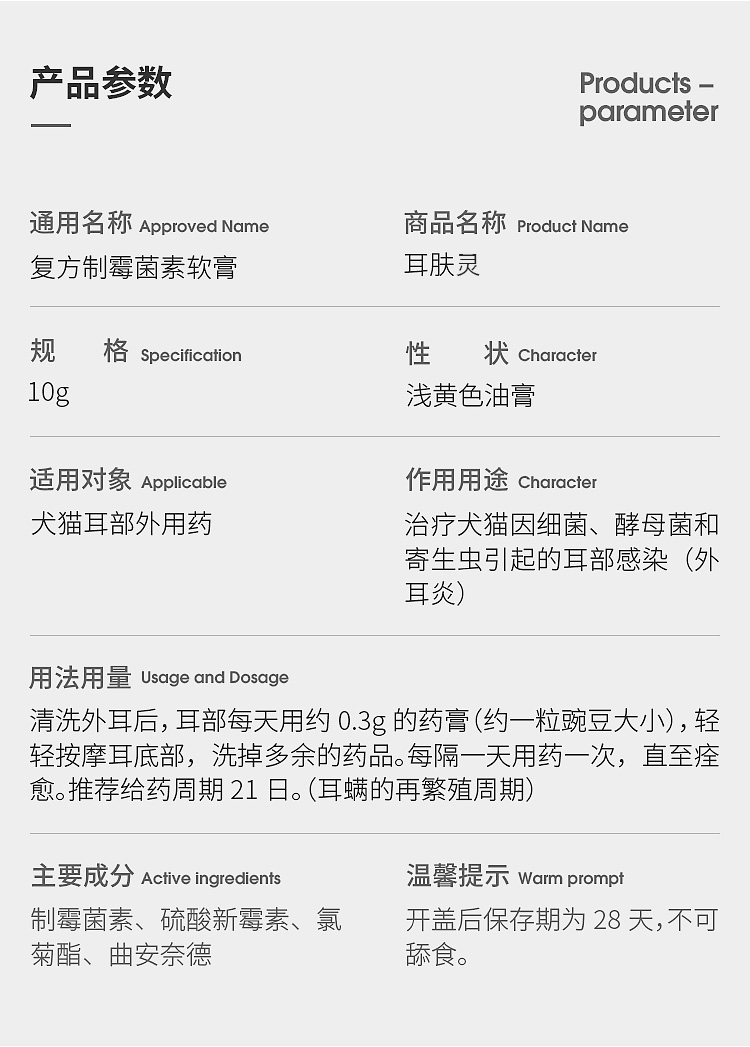 产品参数

Products – parameter

通用名称 Approved Name
复方制霉菌素软膏

商品名称 Product Name
耳肤灵

规　格 Specification
10g

性　状 Character
浅黄色油膏

适用对象 Applicable
犬猫耳部外用药

作用用途 Character
治疗犬猫因细菌、酵母菌和寄生虫引起的耳部感染（外耳炎）

用法用量 Usage and Dosage
清洗外耳后，耳部每天用约 0.3g 的药膏（约一粒豌豆大小），轻轻按摩耳底部，洗掉多余的药品。每隔一天用药一次，直至痊愈。推荐给药周期 21 日。（耳螨的再繁殖周期）

主要成分 Active ingredients
制霉菌素、硫酸新霉素、氯菊酯、曲安奈德

温馨提示 Warm prompt
开盖后保存期为 28 天，不可舔食。